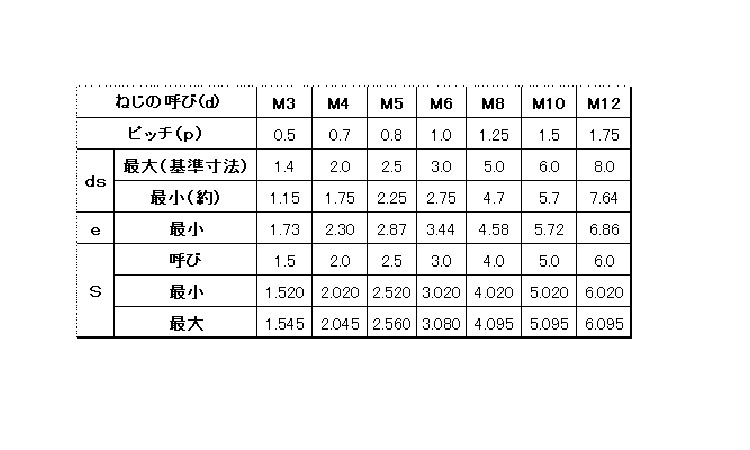 | ねじの呼び(d) | | M3 | M4 | M5 | M6 | M8 | M10 | M12 |
|---|---|---|---|---|---|---|---|---|
| ピッチ(p) | | 0.5 | 0.7 | 0.8 | 1.0 | 1.25 | 1.5 | 1.75 |
| ds | 最大(基準寸法) | 1.4 | 2.0 | 2.5 | 3.0 | 5.0 | 6.0 | 8.0 |
| | 最小(約) | 1.15 | 1.75 | 2.25 | 2.75 | 4.7 | 5.7 | 7.64 |
| e | 最小 | 1.73 | 2.30 | 2.87 | 3.44 | 4.58 | 5.72 | 6.86 |
| S | 呼び | 1.5 | 2.0 | 2.5 | 3.0 | 4.0 | 5.0 | 6.0 |
| | 最小 | 1.520 | 2.020 | 2.520 | 3.020 | 4.020 | 5.020 | 6.020 |
| | 最大 | 1.545 | 2.045 | 2.560 | 3.080 | 4.095 | 5.095 | 6.095 |